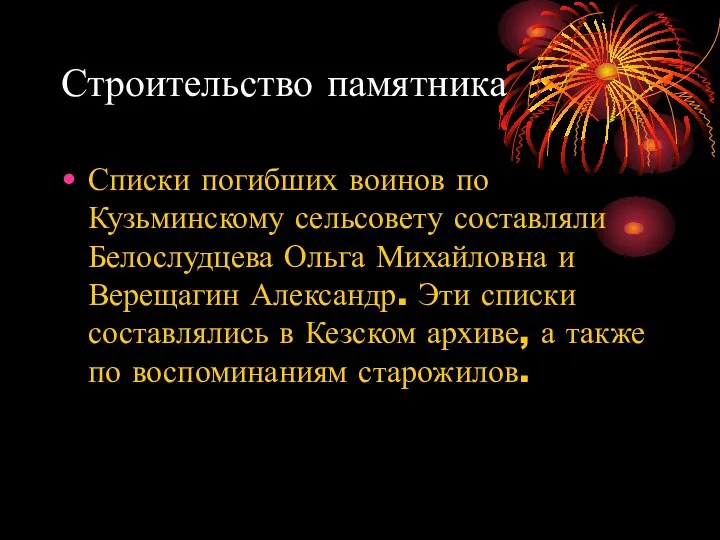 Строительство памятника

• Списки погибших воинов по Кузьминскому сельсовету составляли Белослудцева Ольга Михайловна и Верещагин Александр. Эти списки составлялись в Кезском архиве, а также по воспоминаниям старожилов.